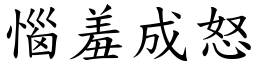 惱羞成怒